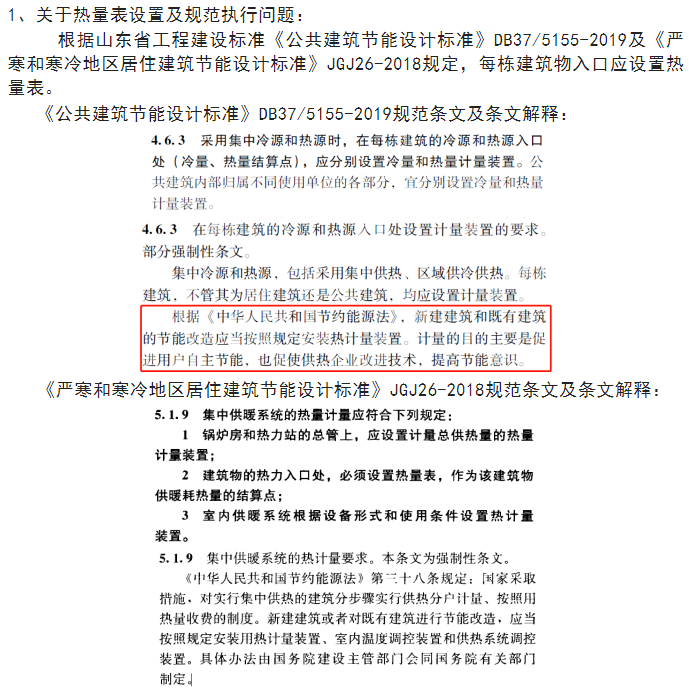 1、关于热量表设置及规范执行问题：

根据山东省工程建设标准《公共建筑节能设计标准》DB37/5155-2019及《严寒和寒冷地区居住建筑节能设计标准》JGJ26-2018规定，每栋建筑物入口应设置热量表。

《公共建筑节能设计标准》DB37/5155-2019规范条文及条文解释：

4.6.3 采用集中冷源和热源时，在每栋建筑的冷源和热源入口处（冷量、热量结算点），应分别设置冷量和热量计量装置。公共建筑内部归属不同使用单位的各部分，宜分别设置冷量和热量计量装置。

4.6.3 在每栋建筑的冷源和热源入口处设置计量装置的要求。部分强制性条文。

集中冷源和热源，包括采用集中供热、区域供冷供热。每栋建筑，不管其为居住建筑还是公共建筑，均应设置计量装置。

根据《中华人民共和国节约能源法》，新建建筑和既有建筑的节能改造应当按照规定安装热计量装置。计量的目的主要是促进用户自主节能，也促使供热企业改进技术，提高节能意识。

《严寒和寒冷地区居住建筑节能设计标准》JGJ26-2018规范条文及条文解释：

5.1.9 集中供暖系统的热量计量应符合下列规定：

1 锅炉房和热力站的总管上，应设置计量总供热量的热量计量装置；

2 建筑物的热力入口处，必须设置热量表，作为该建筑物供暖耗热量的结算点；

3 室内供暖系统根据设备形式和使用条件设置热计量装置。

5.1.9 集中供暖系统的热计量要求。本条文为强制性条文。

《中华人民共和国节约能源法》第三十八条规定：国家采取措施，对实行集中供热的建筑分步骤实行供热分户计量、按照用热量收费的制度。新建建筑或者对既有建筑进行节能改造，应当按照规定安装用热计量装置、室内温度调控装置和供热系统调控装置。具体办法由国务院建设主管部门会同国务院有关部门制定。